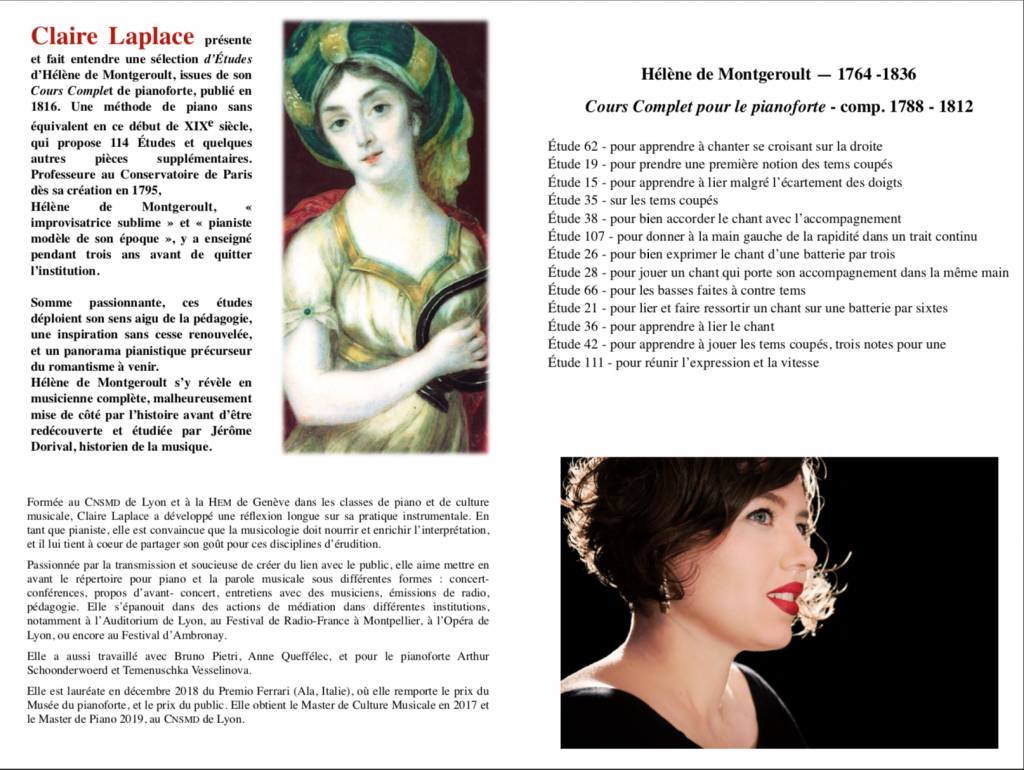 Claire Laplace présente et fait entendre une sélection d'Études d'Hélène de Montgeroult, issues de son Cours Complet de pianoforte, publié en 1816. Une méthode de piano sans équivalent en ce début de XIXe siècle, qui propose 114 Études et quelques autres pièces supplémentaires. Professeure au Conservatoire de Paris dès sa création en 1795, Hélène de Montgeroult, « improvisatrice sublime » et « pianiste modèle de son époque », y a enseigné pendant trois ans avant de quitter l'institution.

Somme passionnante, ces études déploient son sens aigu de la pédagogie, une inspiration sans cesse renouvelée, et un panorama pianistique précurseur du romantisme à venir. Hélène de Montgeroult s'y révèle en musicienne complète, malheureusement mise de côté par l'histoire avant d'être redécouverte et étudiée par Jérôme Dorival, historien de la musique.

Hélène de Montgeroult — 1764 -1836

Cours Complet pour le pianoforte - comp. 1788 - 1812

Étude 62 - pour apprendre à chanter se croisant sur la droite
Étude 19 - pour prendre une première notion des tems coupés
Étude 15 - pour apprendre à lier malgré l'écartement des doigts
Étude 35 - sur les tems coupés
Étude 38 - pour bien accorder le chant avec l'accompagnement
Étude 107 - pour donner à la main gauche de la rapidité dans un trait continu
Étude 26 - pour bien exprimer le chant d'une batterie par trois
Étude 28 - pour jouer un chant qui porte son accompagnement dans la même main
Étude 66 - pour les basses faites à contre tems
Étude 21 - pour lier et faire ressortir un chant sur une batterie par sixtes
Étude 36 - pour apprendre à lier le chant
Étude 42 - pour apprendre à jouer les tems coupés, trois notes pour une
Étude 111 - pour réunir l'expression et la vitesse

Formée au CNSMD de Lyon et à la HEM de Genève dans les classes de piano et de culture musicale, Claire Laplace a développé une réflexion longue sur sa pratique instrumentale. En tant que pianiste, elle est convaincue que la musicologie doit nourrir et enrichir l'interprétation, et il lui tient à coeur de partager son goût pour ces disciplines d'érudition.

Passionnée par la transmission et soucieuse de créer du lien avec le public, elle aime mettre en avant le répertoire pour piano et la parole musicale sous différentes formes : concert-conférences, propos d'avant- concert, entretiens avec des musiciens, émissions de radio, pédagogie. Elle s'épanouit dans des actions de médiation dans différentes institutions, notamment à l'Auditorium de Lyon, au Festival de Radio-France à Montpellier, à l'Opéra de Lyon, ou encore au Festival d'Ambronay.

Elle a aussi travaillé avec Bruno Pietri, Anne Queffélec, et pour le pianoforte Arthur Schoonderwoerd et Temenuschka Vesselinova.

Elle est lauréate en décembre 2018 du Premio Ferrari (Ala, Italie), où elle remporte le prix du Musée du pianoforte, et le prix du public. Elle obtient le Master de Culture Musicale en 2017 et le Master de Piano 2019, au CNSMD de Lyon.